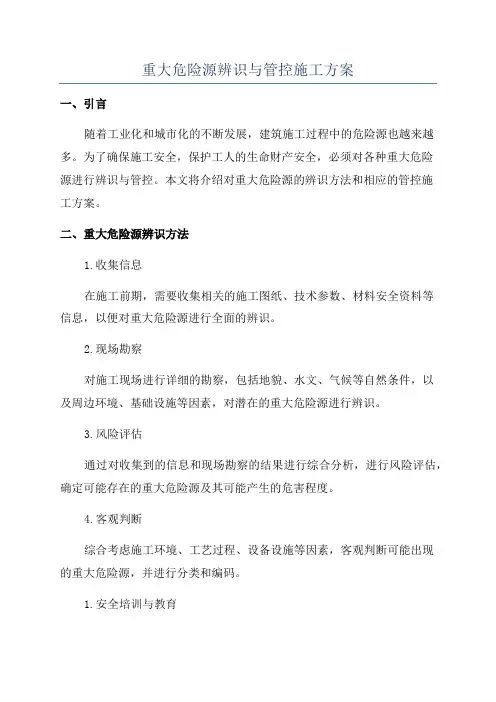 重大危险源辨识与管控施工方案

一、引言

随着工业化和城市化的不断发展，建筑施工过程中的危险源也越来越多。为了确保施工安全，保护工人的生命财产安全，必须对各种重大危险源进行辨识与管控。本文将介绍对重大危险源的辨识方法和相应的管控施工方案。

二、重大危险源辨识方法

1.收集信息

在施工前期，需要收集相关的施工图纸、技术参数、材料安全资料等信息，以便对重大危险源进行全面的辨识。

2.现场勘察

对施工现场进行详细的勘察，包括地貌、水文、气候等自然条件，以及周边环境、基础设施等因素，对潜在的重大危险源进行辨识。

3.风险评估

通过对收集到的信息和现场勘察的结果进行综合分析，进行风险评估，确定可能存在的重大危险源及其可能产生的危害程度。

4.客观判断

综合考虑施工环境、工艺过程、设备设施等因素，客观判断可能出现的重大危险源，并进行分类和编码。

1.安全培训与教育